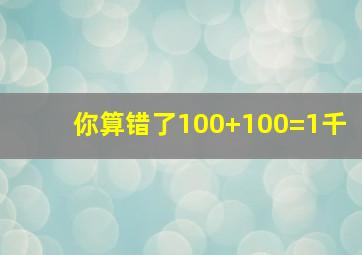 你算错了100+100=1千